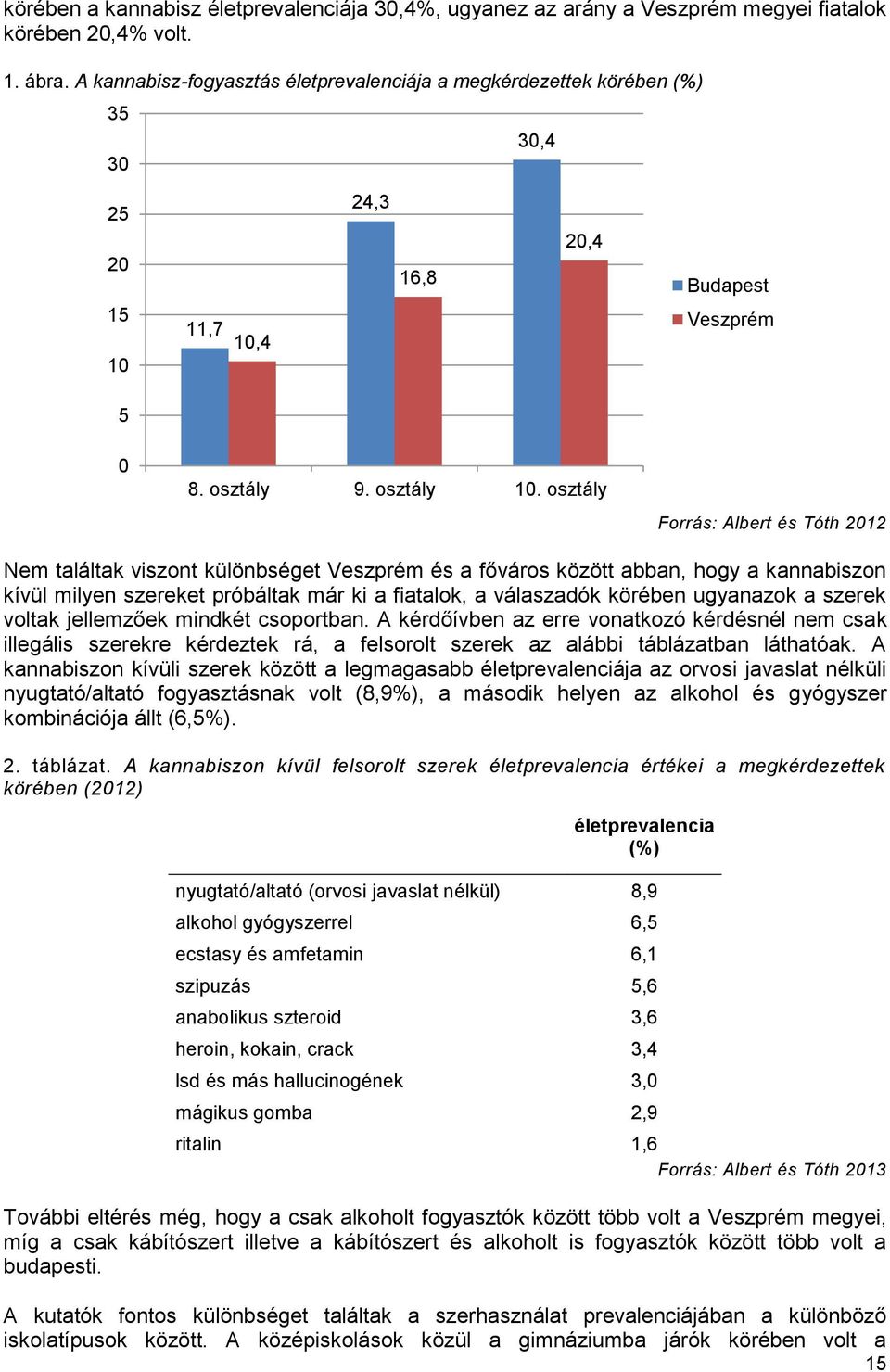 körében a kannabisz életprevalenciája 30,4%, ugyanez az arány a Veszprém megyei fiatalok körében 20,4% volt.

1. ábra. A kannabisz-fogyasztás életprevalenciája a megkérdezettek körében (%)

35
30
25
20
15
10
5
0

11,7
10,4
24,3
16,8
30,4
20,4

8. osztály
9. osztály
10. osztály

Budapest
Veszprém

Forrás: Albert és Tóth 2012

Nem találtak viszont különbséget Veszprém és a főváros között abban, hogy a kannabiszon kívül milyen szereket próbáltak már ki a fiatalok, a válaszadók körében ugyanazok a szerek voltak jellemzőek mindkét csoportban. A kérdőívben az erre vonatkozó kérdésnél nem csak illegális szerekre kérdeztek rá, a felsorolt szerek az alábbi táblázatban láthatóak. A kannabiszon kívüli szerek között a legmagasabb életprevalenciája az orvosi javaslat nélküli nyugtató/altató fogyasztásnak volt (8,9%), a második helyen az alkohol és gyógyszer kombinációja állt (6,5%).

2. táblázat. A kannabiszon kívül felsorolt szerek életprevalencia értékei a megkérdezettek körében (2012)

| | életprevalencia (%) |
|---|---|
| nyugtató/altató (orvosi javaslat nélkül) | 8,9 |
| alkohol gyógyszerrel | 6,5 |
| ecstasy és amfetamin | 6,1 |
| szipuzás | 5,6 |
| anabolikus szteroid | 3,6 |
| heroin, kokain, crack | 3,4 |
| lsd és más hallucinogének | 3,0 |
| mágikus gomba | 2,9 |
| ritalin | 1,6 |

Forrás: Albert és Tóth 2013

További eltérés még, hogy a csak alkoholt fogyasztók között több volt a Veszprém megyei, míg a csak kábítószert illetve a kábítószert és alkoholt is fogyasztók között több volt a budapesti.

A kutatók fontos különbséget találtak a szerhasználat prevalenciájában a különböző iskolatípusok között. A középiskolások közül a gimnáziumba járók körében volt a

15